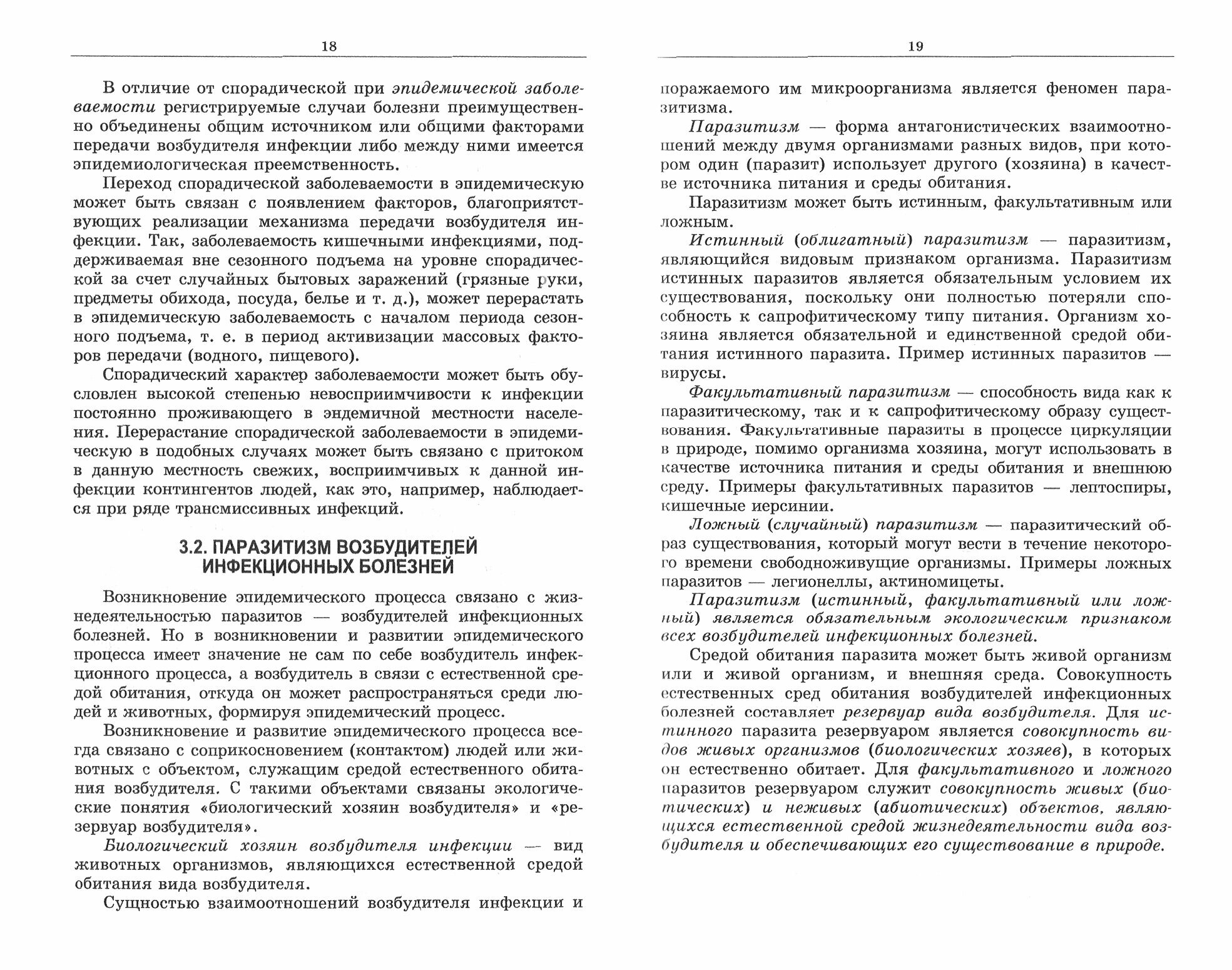 18

В отличие от спорадической при эпидемической заболеваемости регистрируемые случаи болезни преимущественно объединены общим источником или общими факторами передачи возбудителя инфекции либо между ними имеется эпидемиологическая преемственность.

Переход спорадической заболеваемости в эпидемическую может быть связан с появлением факторов, благоприятствующих реализации механизма передачи возбудителя инфекции. Так, заболеваемость кишечными инфекциями, поддерживаемая вне сезонного подъема на уровне спорадической за счет случайных бытовых заражений (грязные руки, предметы обихода, посуда, белье и т. д.), может перерастать в эпидемическую заболеваемость с началом периода сезонного подъема, т. е. в период активизации массовых факторов передачи (водного, пищевого).

Спорадический характер заболеваемости может быть обусловлен высокой степенью невосприимчивости к инфекции постоянно проживающего в эндемичной местности населения. Перерастание спорадической заболеваемости в эпидемическую в подобных случаях может быть связано с притоком в данную местность свежих, восприимчивых к данной инфекции контингентов людей, как это, например, наблюдается при ряде трансмиссивных инфекций.

3.2. ПАРАЗИТИЗМ ВОЗБУДИТЕЛЕЙ ИНФЕКЦИОННЫХ БОЛЕЗНЕЙ

Возникновение эпидемического процесса связано с жизнедеятельностью паразитов — возбудителей инфекционных болезней. Но в возникновении и развитии эпидемического процесса имеет значение не сам по себе возбудитель инфекционного процесса, а возбудитель в связи с естественной средой обитания, откуда он может распространяться среди людей и животных, формируя эпидемический процесс.

Возникновение и развитие эпидемического процесса всегда связано с соприкосновением (контактом) людей или животных с объектом, служащим средой естественного обитания возбудителя. С такими объектами связаны экологические понятия «биологический хозяин возбудителя» и «резервуар возбудителя».

Биологический хозяин возбудителя инфекции — вид животных организмов, являющихся естественной средой обитания вида возбудителя.

Сущностью взаимоотношений возбудителя инфекции и

19

поражаемого им микроорганизма является феномен паразитизма.

Паразитизм — форма антагонистических взаимоотношений между двумя организмами разных видов, при котором один (паразит) использует другого (хозяина) в качестве источника питания и среды обитания.

Паразитизм может быть истинным, факультативным или ложным.

Истинный (облигатный) паразитизм — паразитизм, являющийся видовым признаком организма. Паразитизм истинных паразитов является обязательным условием их существования, поскольку они полностью потеряли способность к сапрофитическому типу питания. Организм хозяина является обязательной и единственной средой обитания истинного паразита. Пример истинных паразитов — вирусы.

Факультативный паразитизм — способность вида как к паразитическому, так и к сапрофитическому образу существования. Факультативные паразиты в процессе циркуляции в природе, помимо организма хозяина, могут использовать в качестве источника питания и среды обитания и внешнюю среду. Примеры факультативных паразитов — лептоспиры, кишечные иерсинии.

Ложный (случайный) паразитизм — паразитический образ существования, который могут вести в течение некоторого времени свободноживущие организмы. Примеры ложных паразитов — легионеллы, актиномицеты.

Паразитизм (истинный, факультативный или ложный) является обязательным экологическим признаком всех возбудителей инфекционных болезней.

Средой обитания паразита может быть живой организм или и живой организм, и внешняя среда. Совокупность естественных сред обитания возбудителей инфекционных болезней составляет резервуар вида возбудителя. Для истинного паразита резервуаром является совокупность видов живых организмов (биологических хозяев), в которых он естественно обитает. Для факультативного и ложного паразитов резервуаром служит совокупность живых (биотических) и неживых (абиотических) объектов, являющихся естественной средой жизнедеятельности вида возбудителя и обеспечивающих его существование в природе.